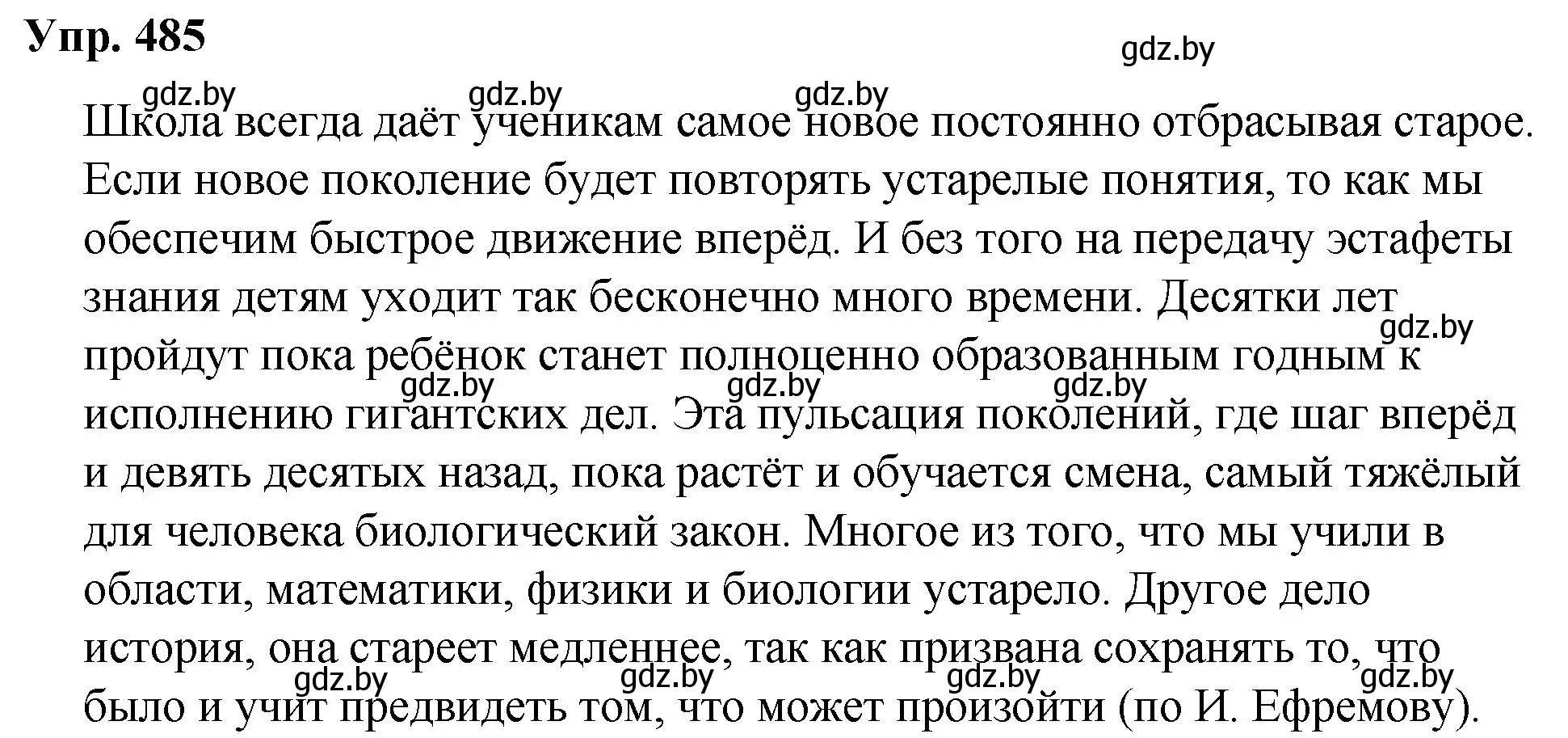 Упр. 485

gdz.by

gdz.by gdz.by gdz.by

Школа всегда даёт ученикам самое новое постоянно отбрасывая старое. Если новое поколение будет повторять устарелые понятия, то как мы обеспечим быстрое движение вперёд. И без того на передачу эстафеты знания детям уходит так бесконечно много времени. Десятки лет пройдут пока ребёнок станет полноценно образованным годным к исполнению гигантских дел. Эта пульсация поколений, где шаг вперёд и девять десятых назад, пока растёт и обучается смена, самый тяжёлый для человека биологический закон. Многое из того, что мы учили в области, математики, физики и биологии устарело. Другое дело история, она стареет медленнее, так как призвана сохранять то, что было и учит предвидеть том, что может произойти (по И. Ефремову).

gdz.by gdz.by gdz.by gdz.by gdz.by gdz.by gdz.by gdz.by